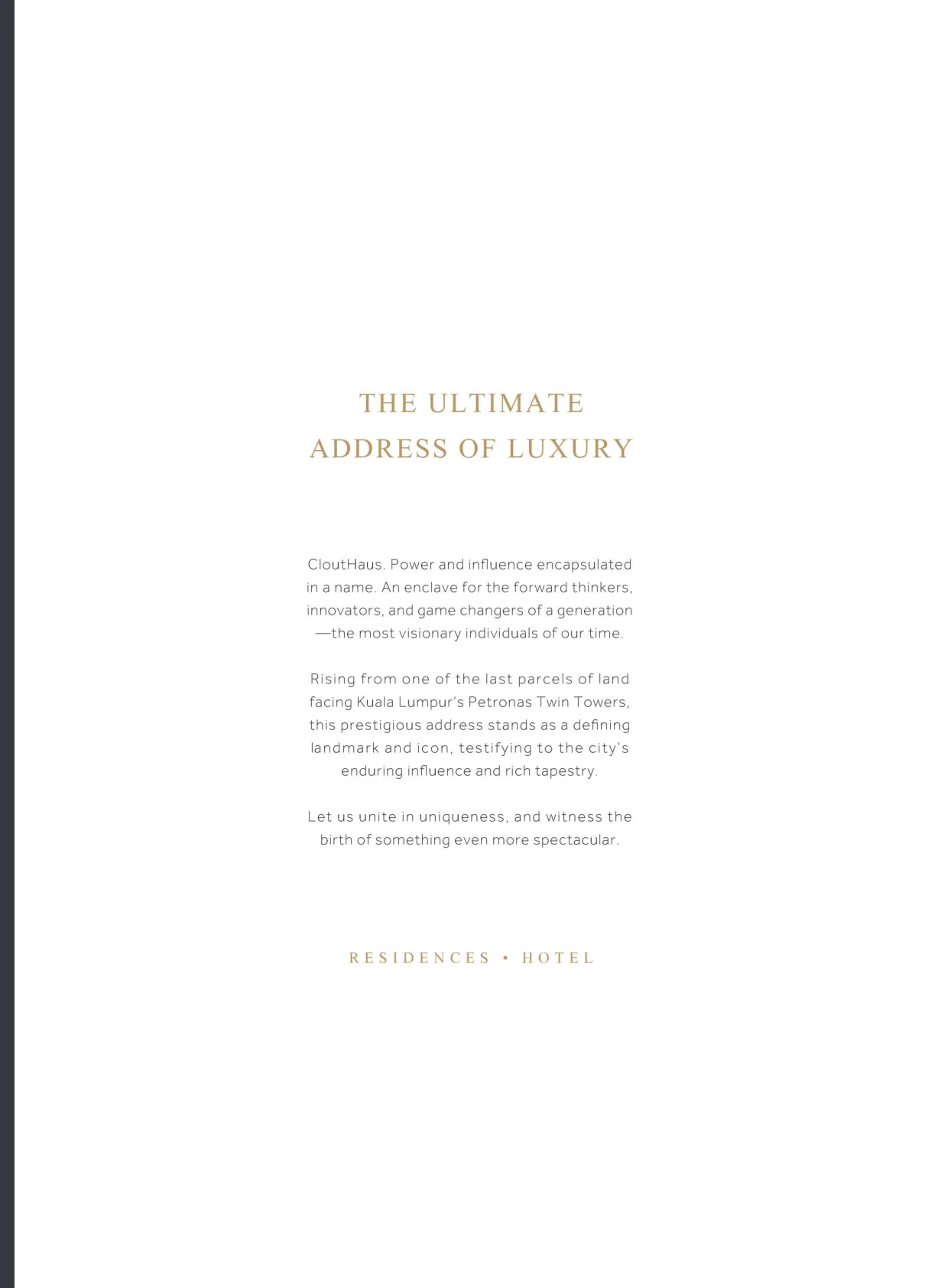 THE ULTIMATE
ADDRESS OF LUXURY

CloutHaus. Power and influence encapsulated in a name. An enclave for the forward thinkers, innovators, and game changers of a generation —the most visionary individuals of our time.

Rising from one of the last parcels of land facing Kuala Lumpur's Petronas Twin Towers, this prestigious address stands as a defining landmark and icon, testifying to the city's enduring influence and rich tapestry.

Let us unite in uniqueness, and witness the birth of something even more spectacular.

RESIDENCES • HOTEL